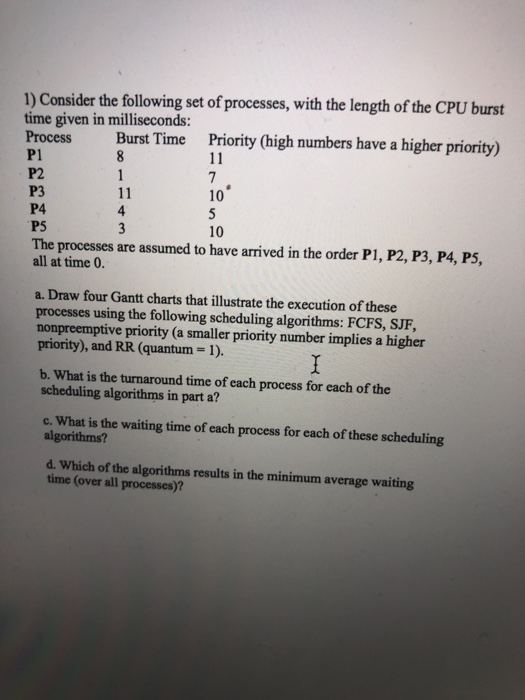 1) Consider the following set of processes, with the length of the CPU burst time given in milliseconds:

| Process | Burst Time | Priority (high numbers have a higher priority) |
|---|---|---|
| P1 | 8 | 11 |
| P2 | 1 | 7 |
| P3 | 11 | 10 |
| P4 | 4 | 5 |
| P5 | 3 | 10 |

The processes are assumed to have arrived in the order P1, P2, P3, P4, P5, all at time 0.

a. Draw four Gantt charts that illustrate the execution of these processes using the following scheduling algorithms: FCFS, SJF, nonpreemptive priority (a smaller priority number implies a higher priority), and RR (quantum = 1).

b. What is the turnaround time of each process for each of the scheduling algorithms in part a?

c. What is the waiting time of each process for each of these scheduling algorithms?

d. Which of the algorithms results in the minimum average waiting time (over all processes)?